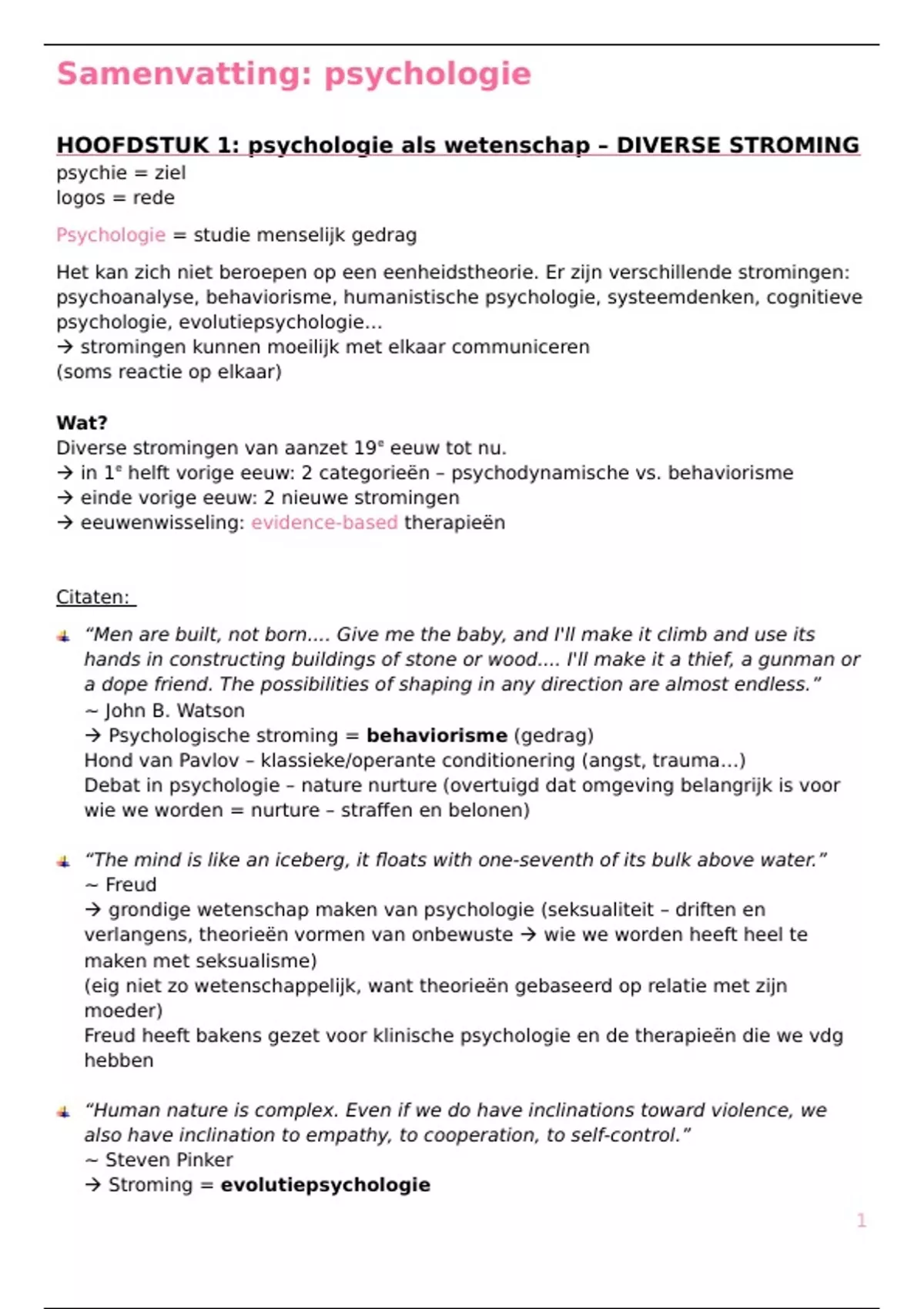 Samenvatting: psychologie

HOOFDSTUK 1: psychologie als wetenschap – DIVERSE STROMING
psychie = ziel
logos = rede

Psychologie = studie menselijk gedrag

Het kan zich niet beroepen op een eenheidstheorie. Er zijn verschillende stromingen: psychoanalyse, behaviorisme, humanistische psychologie, systeemdenken, cognitieve psychologie, evolutiepsychologie…
→ stromingen kunnen moeilijk met elkaar communiceren
(soms reactie op elkaar)

Wat?
Diverse stromingen van aanzet 19$^e$ eeuw tot nu.
→ in 1$^e$ helft vorige eeuw: 2 categorieën – psychodynamische vs. behaviorisme
→ einde vorige eeuw: 2 nieuwe stromingen
→ eeuwenwisseling: evidence-based therapieën

Citaten:

“Men are built, not born.... Give me the baby, and I'll make it climb and use its hands in constructing buildings of stone or wood.... I'll make it a thief, a gunman or a dope friend. The possibilities of shaping in any direction are almost endless.”
~ John B. Watson
→ Psychologische stroming = behaviorisme (gedrag)
Hond van Pavlov – klassieke/operante conditionering (angst, trauma…)
Debat in psychologie – nature nurture (overtuigd dat omgeving belangrijk is voor wie we worden = nurture – straffen en belonen)

“The mind is like an iceberg, it floats with one-seventh of its bulk above water.”
~ Freud
→ grondige wetenschap maken van psychologie (seksualiteit – driften en verlangens, theorieën vormen van onbewuste → wie we worden heeft heel te maken met seksualisme)
(eig niet zo wetenschappelijk, want theorieën gebaseerd op relatie met zijn moeder)
Freud heeft bakens gezet voor klinische psychologie en de therapieën die we vdg hebben

“Human nature is complex. Even if we do have inclinations toward violence, we also have inclination to empathy, to cooperation, to self-control.”
~ Steven Pinker
→ Stroming = evolutiepsychologie

1